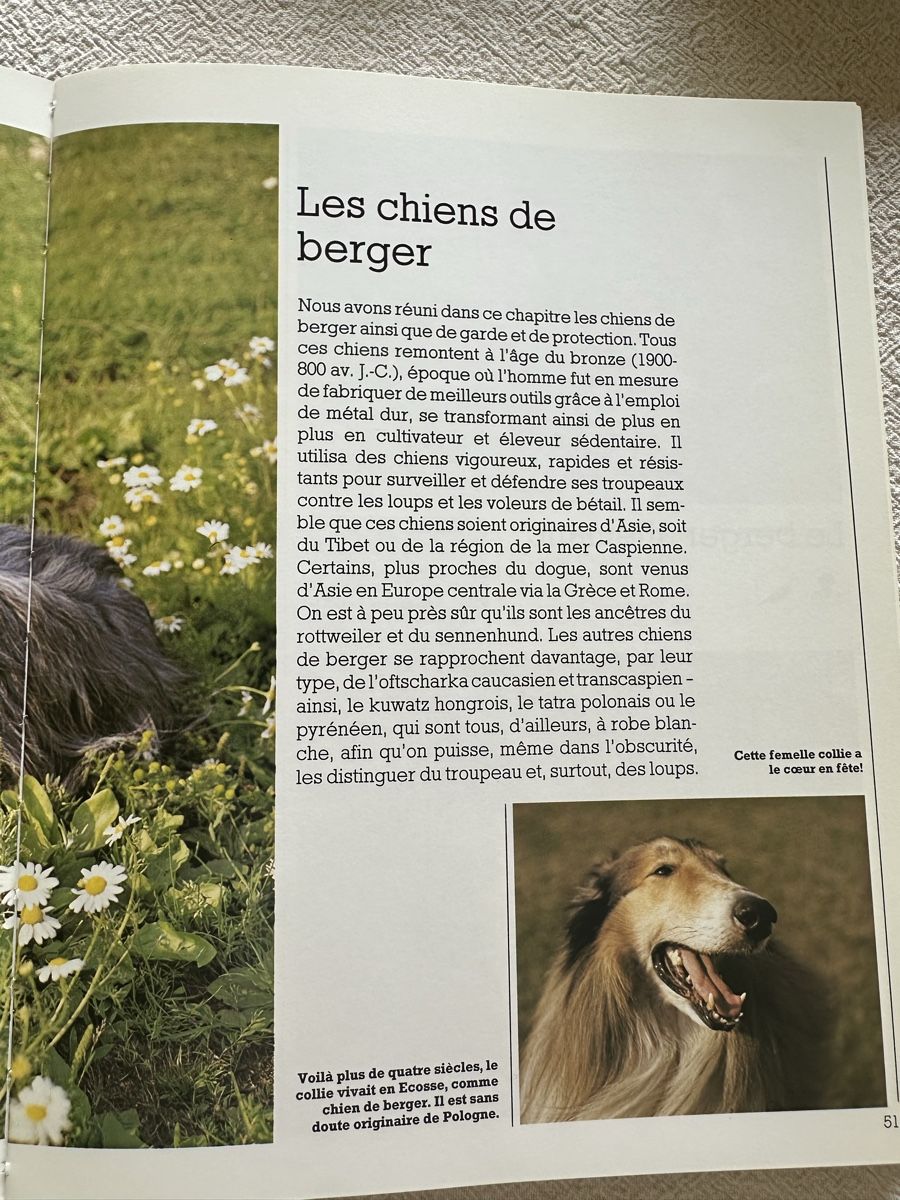 Les chiens de berger

Nous avons réuni dans ce chapitre les chiens de berger ainsi que de garde et de protection. Tous ces chiens remontent à l'âge du bronze (1900-800 av. J.-C.), époque où l'homme fut en mesure de fabriquer de meilleurs outils grâce à l'emploi de métal dur, se transformant ainsi de plus en plus en cultivateur et éleveur sédentaire. Il utilisa des chiens vigoureux, rapides et résistants pour surveiller et défendre ses troupeaux contre les loups et les voleurs de bétail. Il semble que ces chiens soient originaires d'Asie, soit du Tibet ou de la région de la mer Caspienne. Certains, plus proches du dogue, sont venus d'Asie en Europe centrale via la Grèce et Rome. On est à peu près sûr qu'ils sont les ancêtres du rottweiler et du sennenhund. Les autres chiens de berger se rapprochent davantage, par leur type, de l'oftscharka caucasien et transcaspien - ainsi, le kuwatz hongrois, le tatra polonais ou le pyrénéen, qui sont tous, d'ailleurs, à robe blanche, afin qu'on puisse, même dans l'obscurité, les distinguer du troupeau et, surtout, des loups.

Cette femelle collie a le cœur en fête!

Voilà plus de quatre siècles, le collie vivait en Ecosse, comme chien de berger. Il est sans doute originaire de Pologne.

51